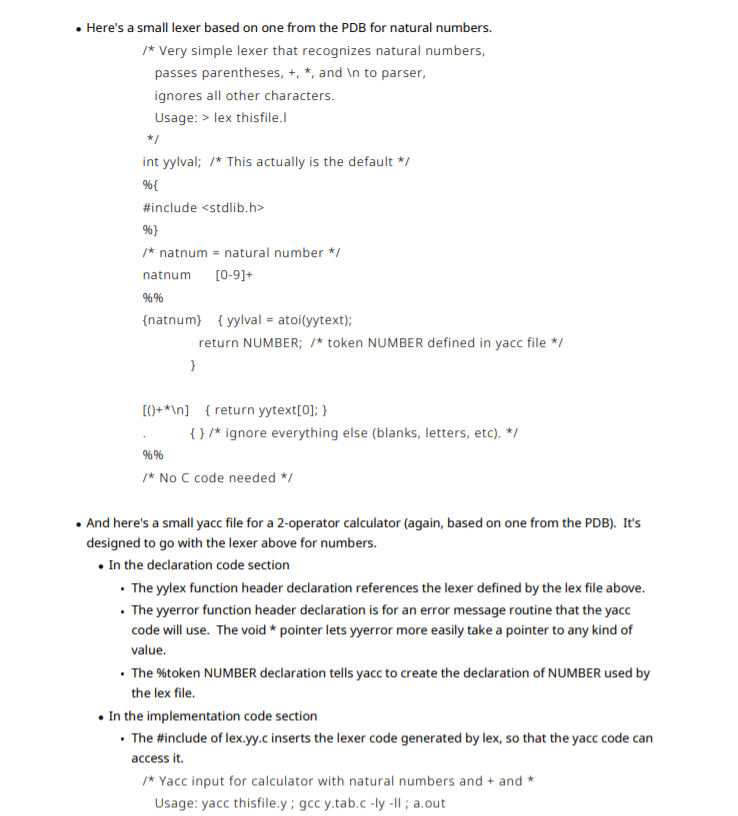 • Here's a small lexer based on one from the PDB for natural numbers.

/* Very simple lexer that recognizes natural numbers,
passes parentheses, +, *, and \n to parser,
ignores all other characters.
Usage: > lex thisfile.l
*/
int yylval; /* This actually is the default */
%{
#include <stdlib.h>
%}
/* natnum = natural number */
natnum [0-9]+
%%
{natnum} { yylval = atoi(yytext);
return NUMBER; /* token NUMBER defined in yacc file */
}

[()+*\n] { return yytext[0]; }
. { } /* ignore everything else (blanks, letters, etc). */
%%
/* No C code needed */

• And here's a small yacc file for a 2-operator calculator (again, based on one from the PDB). It's designed to go with the lexer above for numbers.

• In the declaration code section

• The yylex function header declaration references the lexer defined by the lex file above.

• The yyerror function header declaration is for an error message routine that the yacc code will use. The void * pointer lets yyerror more easily take a pointer to any kind of value.

• The %token NUMBER declaration tells yacc to create the declaration of NUMBER used by the lex file.

• In the implementation code section

• The #include of lex.yy.c inserts the lexer code generated by lex, so that the yacc code can access it.

/* Yacc input for calculator with natural numbers and + and *
Usage: yacc thisfile.y ; gcc y.tab.c -ly -ll ; a.out